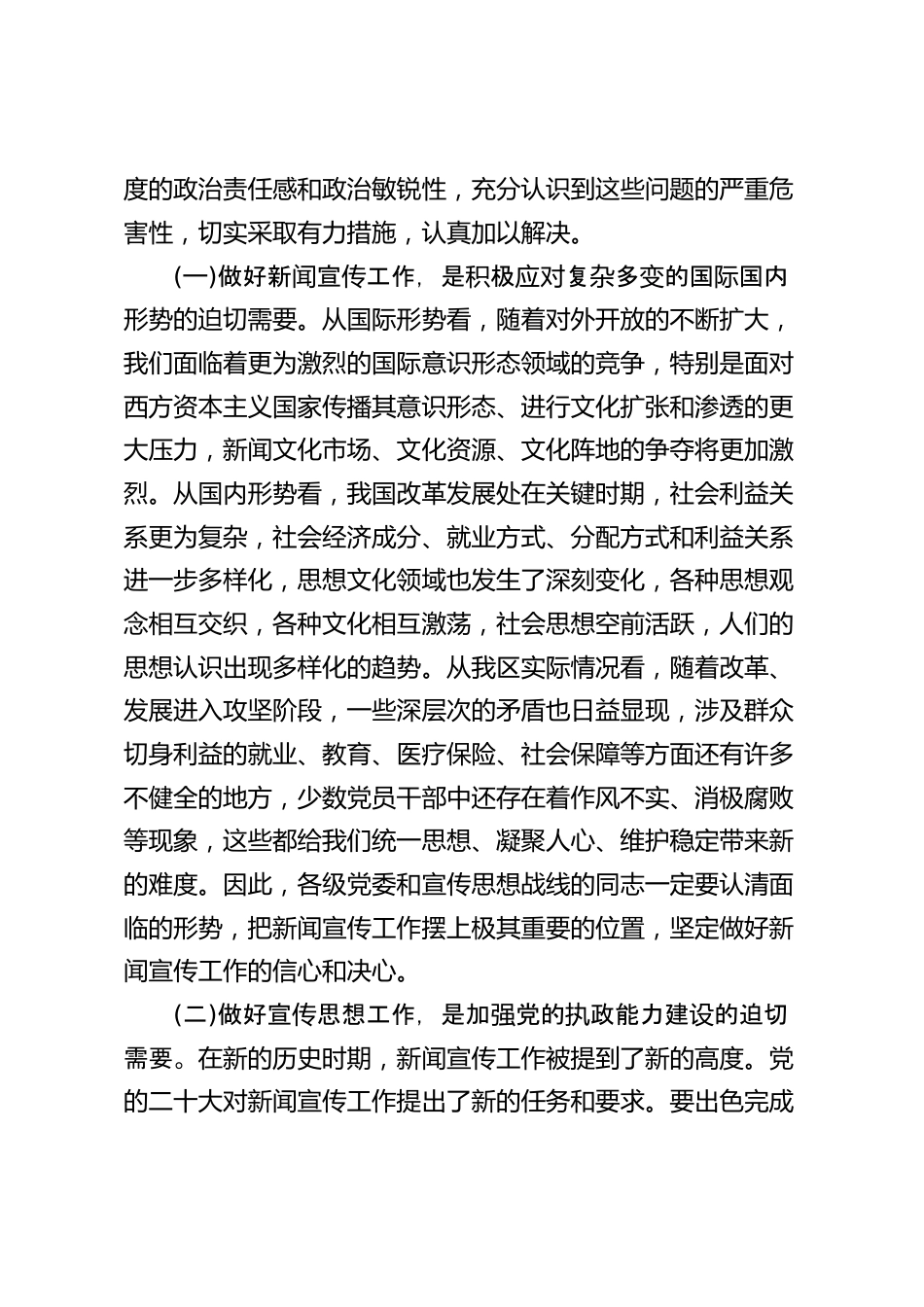 度的政治责任感和政治敏锐性，充分认识到这些问题的严重危害性，切实采取有力措施，认真加以解决。

(一)做好新闻宣传工作，是积极应对复杂多变的国际国内形势的迫切需要。从国际形势看，随着对外开放的不断扩大，我们面临着更为激烈的国际意识形态领域的竞争，特别是面对西方资本主义国家传播其意识形态、进行文化扩张和渗透的更大压力，新闻文化市场、文化资源、文化阵地的争夺将更加激烈。从国内形势看，我国改革发展处在关键时期，社会利益关系更为复杂，社会经济成分、就业方式、分配方式和利益关系进一步多样化，思想文化领域也发生了深刻变化，各种思想观念相互交织，各种文化相互激荡，社会思想空前活跃，人们的思想认识出现多样化的趋势。从我区实际情况看，随着改革、发展进入攻坚阶段，一些深层次的矛盾也日益显现，涉及群众切身利益的就业、教育、医疗保险、社会保障等方面还有许多不健全的地方，少数党员干部中还存在着作风不实、消极腐败等现象，这些都给我们统一思想、凝聚人心、维护稳定带来新的难度。因此，各级党委和宣传思想战线的同志一定要认清面临的形势，把新闻宣传工作摆上极其重要的位置，坚定做好新闻宣传工作的信心和决心。

(二)做好宣传思想工作，是加强党的执政能力建设的迫切需要。在新的历史时期，新闻宣传工作被提到了新的高度。党的二十大对新闻宣传工作提出了新的任务和要求。要出色完成